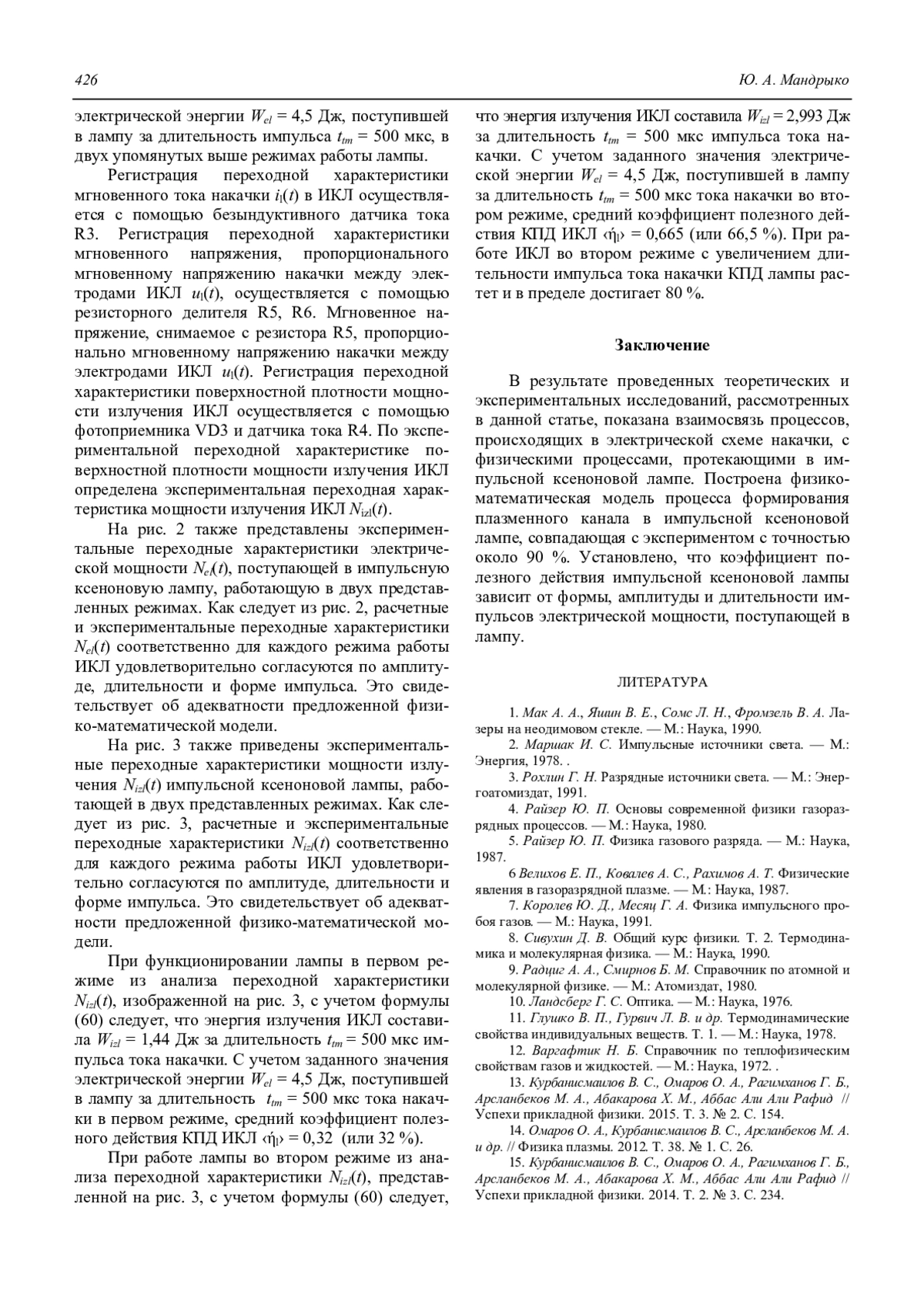 426 Ю. А. Мандрыко

электрической энергии $W_{el}$ = 4,5 Дж, поступившей в лампу за длительность импульса $t_{tm}$ = 500 мкс, в двух упомянутых выше режимах работы лампы.

Регистрация переходной характеристики мгновенного тока накачки $i_l(t)$ в ИКЛ осуществляется с помощью безындуктивного датчика тока R3. Регистрация переходной характеристики мгновенного напряжения, пропорционального мгновенному напряжению накачки между электродами ИКЛ $u_l(t)$, осуществляется с помощью резисторного делителя R5, R6. Мгновенное напряжение, снимаемое с резистора R5, пропорционально мгновенному напряжению накачки между электродами ИКЛ $u_l(t)$. Регистрация переходной характеристики поверхностной плотности мощности излучения ИКЛ осуществляется с помощью фотоприемника VD3 и датчика тока R4. По экспериментальной переходной характеристике поверхностной плотности мощности излучения ИКЛ определена экспериментальная переходная характеристика мощности излучения ИКЛ $N_{izl}(t)$.

На рис. 2 также представлены экспериментальные переходные характеристики электрической мощности $N_{el}(t)$, поступающей в импульсную ксеноновую лампу, работающую в двух представленных режимах. Как следует из рис. 2, расчетные и экспериментальные переходные характеристики $N_{el}(t)$ соответственно для каждого режима работы ИКЛ удовлетворительно согласуются по амплитуде, длительности и форме импульса. Это свидетельствует об адекватности предложенной физико-математической модели.

На рис. 3 также приведены экспериментальные переходные характеристики мощности излучения $N_{izl}(t)$ импульсной ксеноновой лампы, работающей в двух представленных режимах. Как следует из рис. 3, расчетные и экспериментальные переходные характеристики $N_{izl}(t)$ соответственно для каждого режима работы ИКЛ удовлетворительно согласуются по амплитуде, длительности и форме импульса. Это свидетельствует об адекватности предложенной физико-математической модели.

При функционировании лампы в первом режиме из анализа переходной характеристики $N_{izl}(t)$, изображенной на рис. 3, с учетом формулы (60) следует, что энергия излучения ИКЛ составила $W_{izl}$ = 1,44 Дж за длительность $t_{tm}$ = 500 мкс импульса тока накачки. С учетом заданного значения электрической энергии $W_{el}$ = 4,5 Дж, поступившей в лампу за длительность $t_{tm}$ = 500 мкс тока накачки в первом режиме, средний коэффициент полезного действия КПД ИКЛ ‹ή$_l$› = 0,32 (или 32 %).

При работе лампы во втором режиме из анализа переходной характеристики $N_{izl}(t)$, представленной на рис. 3, с учетом формулы (60) следует, что энергия излучения ИКЛ составила $W_{izl}$ = 2,993 Дж за длительность $t_{tm}$ = 500 мкс импульса тока накачки. С учетом заданного значения электрической энергии $W_{el}$ = 4,5 Дж, поступившей в лампу за длительность $t_{tm}$ = 500 мкс тока накачки во втором режиме, средний коэффициент полезного действия КПД ИКЛ ‹ή$_l$› = 0,665 (или 66,5 %). При работе ИКЛ во втором режиме с увеличением длительности импульса тока накачки КПД лампы растет и в пределе достигает 80 %.

Заключение

В результате проведенных теоретических и экспериментальных исследований, рассмотренных в данной статье, показана взаимосвязь процессов, происходящих в электрической схеме накачки, с физическими процессами, протекающими в импульсной ксеноновой лампе. Построена физико-математическая модель процесса формирования плазменного канала в импульсной ксеноновой лампе, совпадающая с экспериментом с точностью около 90 %. Установлено, что коэффициент полезного действия импульсной ксеноновой лампы зависит от формы, амплитуды и длительности импульсов электрической мощности, поступающей в лампу.

ЛИТЕРАТУРА

1. Мак А. А., Яшин В. Е., Сомс Л. Н., Фромзель В. А. Лазеры на неодимовом стекле. — М.: Наука, 1990.
2. Маршак И. С. Импульсные источники света. — М.: Энергия, 1978. .
3. Рохлин Г. Н. Разрядные источники света. — М.: Энергоатомиздат, 1991.
4. Райзер Ю. П. Основы современной физики газоразрядных процессов. — М.: Наука, 1980.
5. Райзер Ю. П. Физика газового разряда. — М.: Наука, 1987.
6 Велихов Е. П., Ковалев А. С., Рахимов А. Т. Физические явления в газоразрядной плазме. — М.: Наука, 1987.
7. Королев Ю. Д., Месяц Г. А. Физика импульсного пробоя газов. — М.: Наука, 1991.
8. Сивухин Д. В. Общий курс физики. Т. 2. Термодинамика и молекулярная физика. — М.: Наука, 1990.
9. Радциг А. А., Смирнов Б. М. Справочник по атомной и молекулярной физике. — М.: Атомиздат, 1980.
10. Ландсберг Г. С. Оптика. — М.: Наука, 1976.
11. Глушко В. П., Гурвич Л. В. и др. Термодинамические свойства индивидуальных веществ. Т. 1. — М.: Наука, 1978.
12. Варгафтик Н. Б. Справочник по теплофизическим свойствам газов и жидкостей. — М.: Наука, 1972. .
13. Курбанисмаилов В. С., Омаров О. А., Рагимханов Г. Б., Арсланбеков М. А., Абакарова Х. М., Аббас Али Али Рафид // Успехи прикладной физики. 2015. Т. 3. № 2. С. 154.
14. Омаров О. А., Курбанисмаилов В. С., Арсланбеков М. А. и др. // Физика плазмы. 2012. Т. 38. № 1. С. 26.
15. Курбанисмаилов В. С., Омаров О. А., Рагимханов Г. Б., Арсланбеков М. А., Абакарова Х. М., Аббас Али Али Рафид // Успехи прикладной физики. 2014. Т. 2. № 3. С. 234.